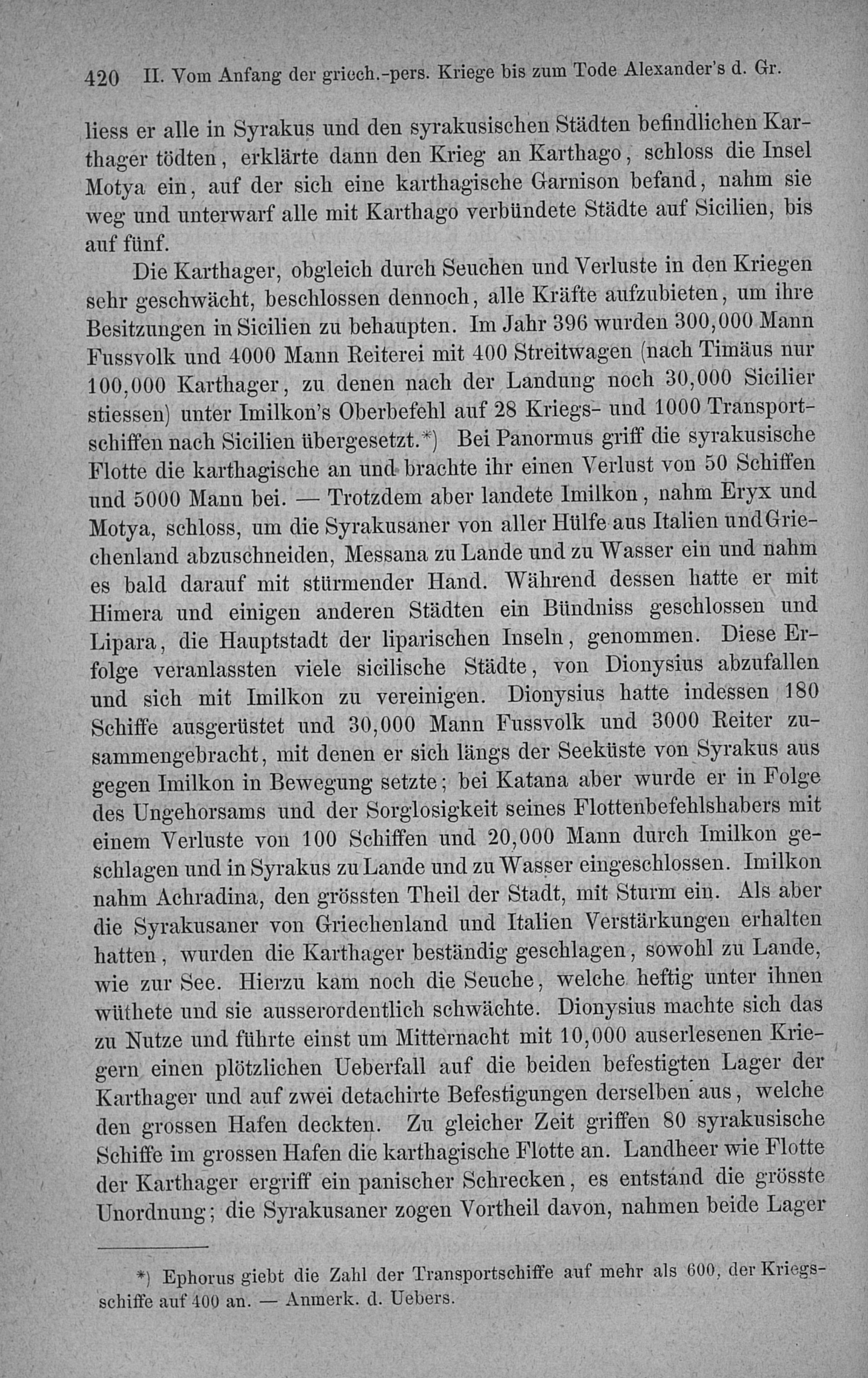 420 II. Vom Anfang der griech.-pers. Kriege bis zum Tode Alexander's d. Gr.

liess er alle in Syrakus und den syrakusischen Städten befindlichen Karthager tödten, erklärte dann den Krieg an Karthago, schloss die Insel Motya ein, auf der sich eine karthagische Garnison befand, nahm sie weg und unterwarf alle mit Karthago verbündete Städte auf Sicilien, bis auf fünf.

Die Karthager, obgleich durch Seuchen und Verluste in den Kriegen sehr geschwächt, beschlossen dennoch, alle Kräfte aufzubieten, um ihre Besitzungen in Sicilien zu behaupten. Im Jahr 396 wurden 300,000 Mann Fussvolk und 4000 Mann Reiterei mit 400 Streitwagen (nach Timäus nur 100,000 Karthager, zu denen nach der Landung noch 30,000 Sicilier stiessen) unter Imilkon's Oberbefehl auf 28 Kriegs- und 1000 Transportschiffen nach Sicilien übergesetzt.*) Bei Panormus griff die syrakusische Flotte die karthagische an und brachte ihr einen Verlust von 50 Schiffen und 5000 Mann bei. — Trotzdem aber landete Imilkon, nahm Eryx und Motya, schloss, um die Syrakusaner von aller Hülfe aus Italien und Griechenland abzuschneiden, Messana zu Lande und zu Wasser ein und nahm es bald darauf mit stürmender Hand. Während dessen hatte er mit Himera und einigen anderen Städten ein Bündniss geschlossen und Lipara, die Hauptstadt der liparischen Inseln, genommen. Diese Erfolge veranlassten viele sicilische Städte, von Dionysius abzufallen und sich mit Imilkon zu vereinigen. Dionysius hatte indessen 180 Schiffe ausgerüstet und 30,000 Mann Fussvolk und 3000 Reiter zusammengebracht, mit denen er sich längs der Seeküste von Syrakus aus gegen Imilkon in Bewegung setzte; bei Katana aber wurde er in Folge des Ungehorsams und der Sorglosigkeit seines Flottenbefehlshabers mit einem Verluste von 100 Schiffen und 20,000 Mann durch Imilkon geschlagen und in Syrakus zu Lande und zu Wasser eingeschlossen. Imilkon nahm Achradina, den grössten Theil der Stadt, mit Sturm ein. Als aber die Syrakusaner von Griechenland und Italien Verstärkungen erhalten hatten, wurden die Karthager beständig geschlagen, sowohl zu Lande, wie zur See. Hierzu kam noch die Seuche, welche heftig unter ihnen wüthete und sie ausserordentlich schwächte. Dionysius machte sich das zu Nutze und führte einst um Mitternacht mit 10,000 auserlesenen Kriegern einen plötzlichen Ueberfall auf die beiden befestigten Lager der Karthager und auf zwei detachirte Befestigungen derselben aus, welche den grossen Hafen deckten. Zu gleicher Zeit griffen 80 syrakusische Schiffe im grossen Hafen die karthagische Flotte an. Landheer wie Flotte der Karthager ergriff ein panischer Schrecken, es entstand die grösste Unordnung; die Syrakusaner zogen Vortheil davon, nahmen beide Lager

*) Ephorus giebt die Zahl der Transportschiffe auf mehr als 600, der Kriegsschiffe auf 400 an. — Anmerk. d. Uebers.